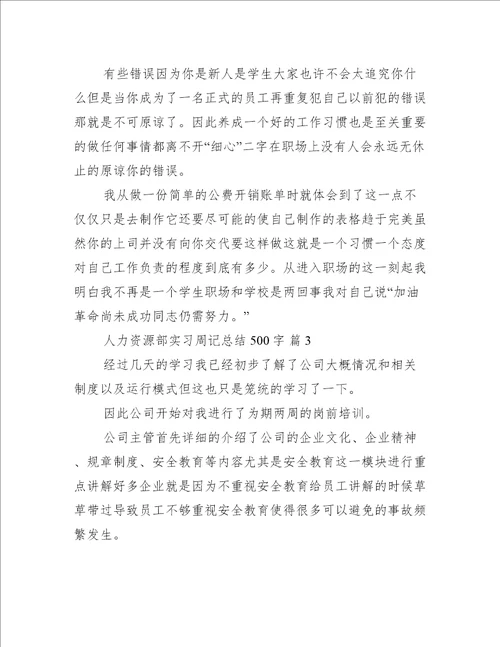 有些错误因为你是新人是学生大家也许不会太追究你什么但是当你成为了一名正式的员工再重复犯自己以前犯的错误那就是不可原谅了。因此养成一个好的工作习惯也是至关重要的做任何事情都离不开“细心”二字在职场上没有人会永远无休止的原谅你的错误。

我从做一份简单的公费开销账单时就体会到了这一点不仅仅只是去制作它还要尽可能的使自己制作的表格趋于完美虽然你的上司并没有向你交代要这样做这就是一个习惯一个态度对自己工作负责的程度到底有多少。从进入职场的这一刻起我明白我不再是一个学生职场和学校是两回事我对自己说“加油革命尚未成功同志仍需努力。”

人力资源部实习周记总结 500 字 篇 3

经过几天的学习我已经初步了解了公司大概情况和相关制度以及运行模式但这也只是笼统的学习了一下。

因此公司开始对我进行了为期两周的岗前培训。

公司主管首先详细的介绍了公司的企业文化、企业精神、规章制度、安全教育等内容尤其是安全教育这一模块进行重点讲解好多企业就是因为不重视安全教育给员工讲解的时候草草带过导致员工不够重视安全教育使得很多可以避免的事故频繁发生。